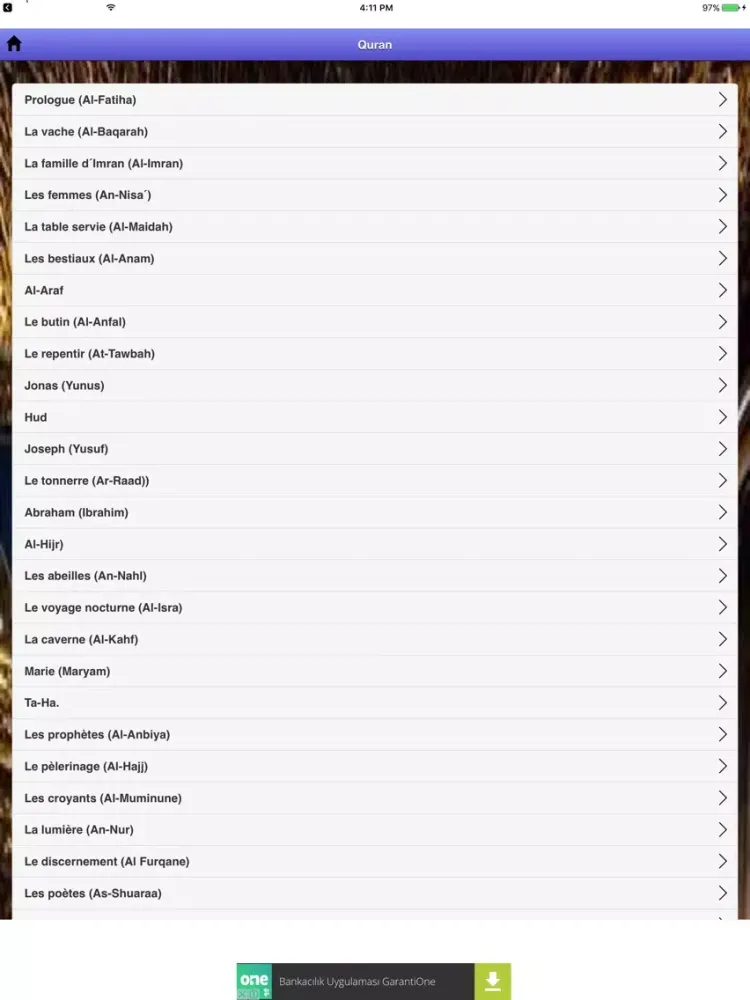 4:11 PM
97%

Quran

Prologue (Al-Fatiha)
La vache (Al-Baqarah)
La famille d´Imran (Al-Imran)
Les femmes (An-Nisa´)
La table servie (Al-Maidah)
Les bestiaux (Al-Anam)
Al-Araf
Le butin (Al-Anfal)
Le repentir (At-Tawbah)
Jonas (Yunus)
Hud
Joseph (Yusuf)
Le tonnerre (Ar-Raad))
Abraham (Ibrahim)
Al-Hijr)
Les abeilles (An-Nahl)
Le voyage nocturne (Al-Isra)
La caverne (Al-Kahf)
Marie (Maryam)
Ta-Ha.
Les prophètes (Al-Anbiya)
Le pèlerinage (Al-Hajj)
Les croyants (Al-Muminune)
La lumière (An-Nur)
Le discernement (Al Furqane)
Les poètes (As-Shuaraa)

one
Bankacılık Uygulaması GarantiOne